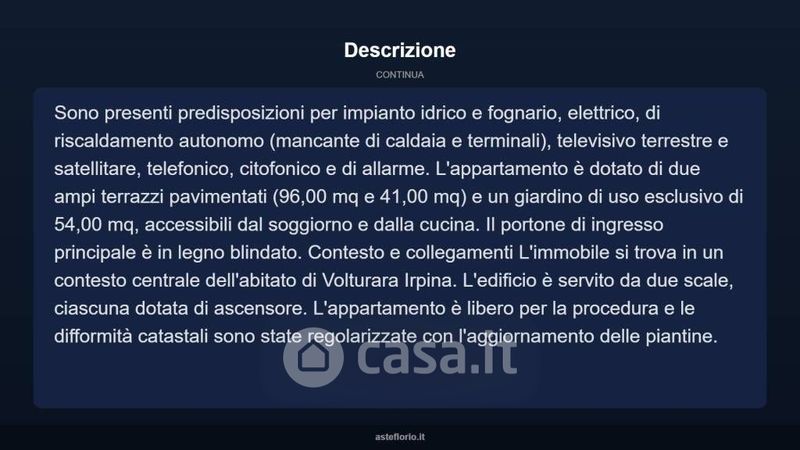 Descrizione

CONTINUA

Sono presenti predisposizioni per impianto idrico e fognario, elettrico, di riscaldamento autonomo (mancante di caldaia e terminali), televisivo terrestre e satellitare, telefonico, citofonico e di allarme. L'appartamento è dotato di due ampi terrazzi pavimentati (96,00 mq e 41,00 mq) e un giardino di uso esclusivo di 54,00 mq, accessibili dal soggiorno e dalla cucina. Il portone di ingresso principale è in legno blindato. Contesto e collegamenti L'immobile si trova in un contesto centrale dell'abitato di Volturara Irpina. L'edificio è servito da due scale, ciascuna dotata di ascensore. L'appartamento è libero per la procedura e le difformità catastali sono state regolarizzate con l'aggiornamento delle piantine.

casa.it

asteflorio.it